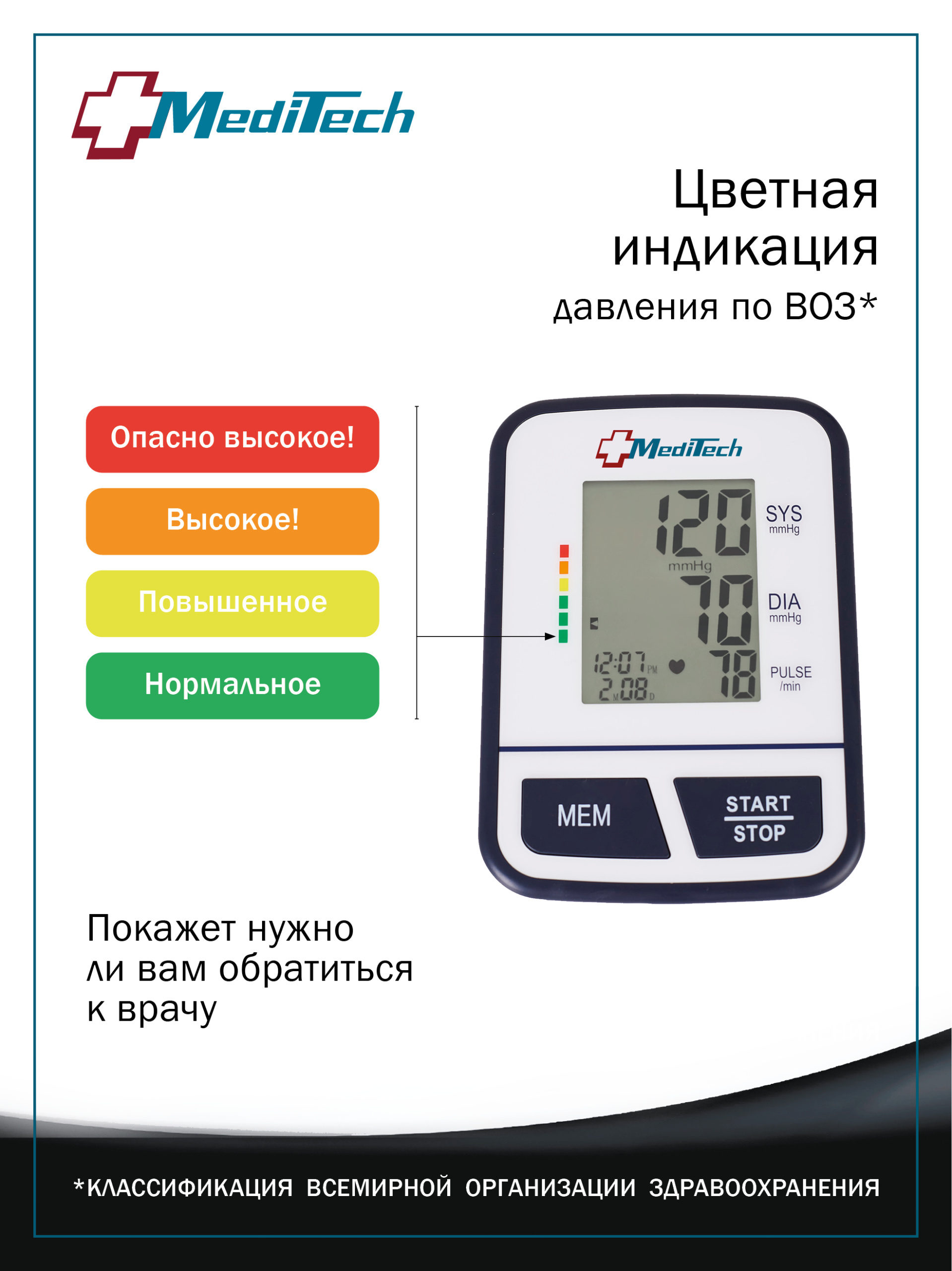 MediTech

Цветная индикация давления по ВОЗ*

Опасно высокое!

Высокое!

Повышенное

Нормальное

MediTech

120

SYS
mmHg

mmHg

70

DIA
mmHg

12:07 PM
2 M 08 D

78

PULSE
/min

MEM

START
STOP

Покажет нужно ли вам обратиться к врачу

*КЛАССИФИКАЦИЯ ВСЕМИРНОЙ ОРГАНИЗАЦИИ ЗДРАВООХРАНЕНИЯ